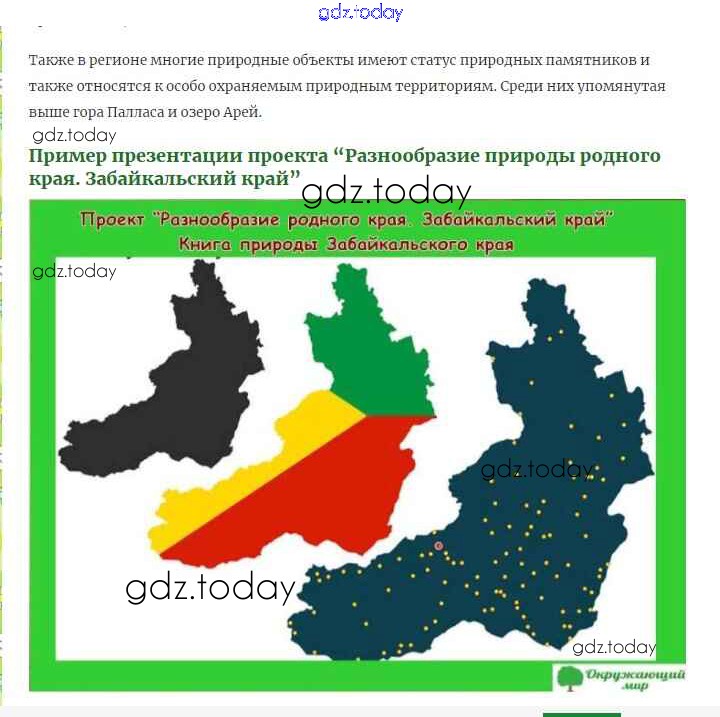 gdz.today

Также в регионе многие природные объекты имеют статус природных памятников и также относятся к особо охраняемым природным территориям. Среди них упомянутая выше гора Палласа и озеро Арей.

gdz.today

Пример презентации проекта “Разнообразие природы родного края. Забайкальский край”

gdz.today

Проект "Разнообразие родного края. Забайкальский край"
Книга природы Забайкальского края

gdz.today

gdz.today

gdz.today

gdz.today

Окружающий мир